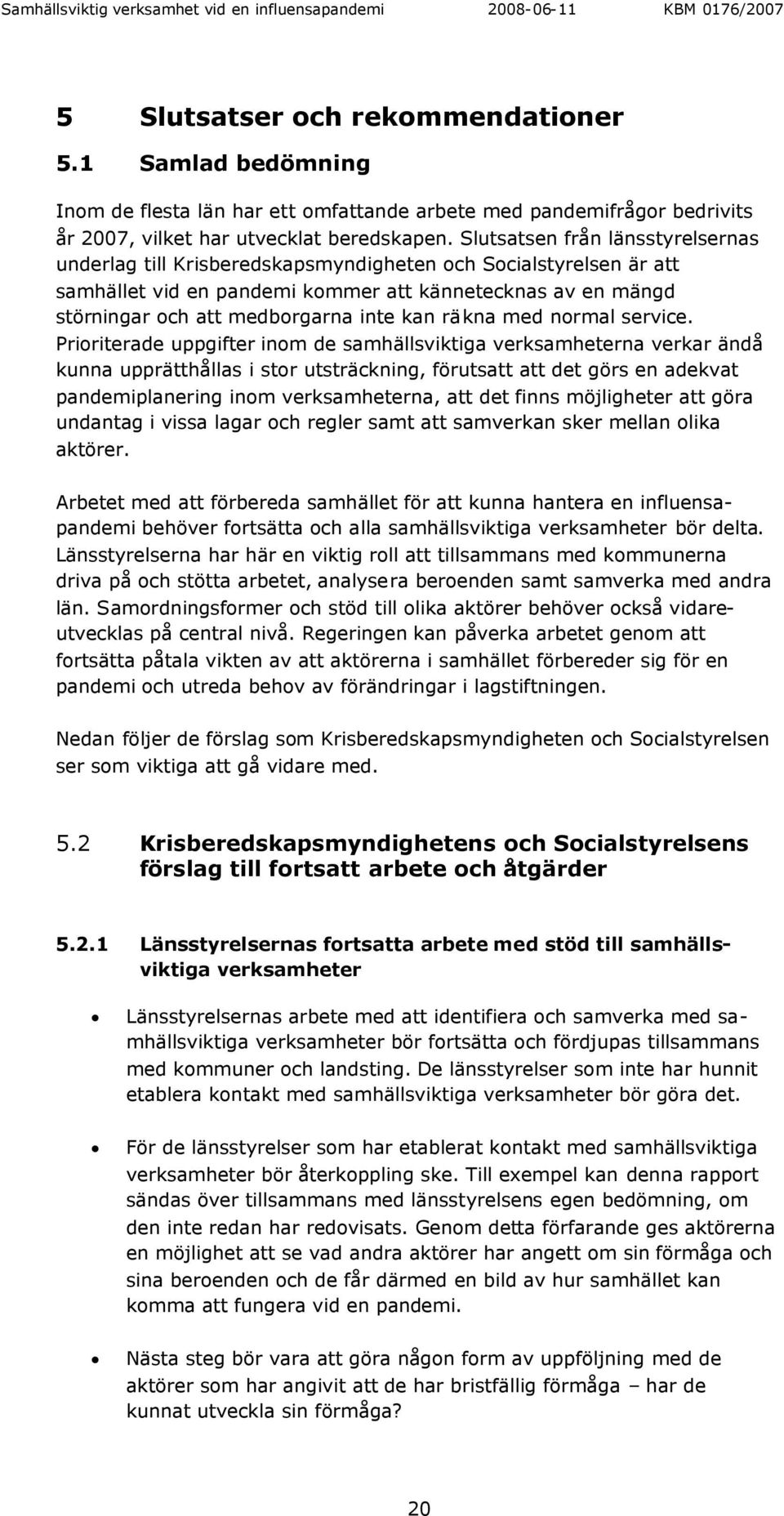 Samhällsviktig verksamhet vid en influensapandemi 2008-06-11 KBM 0176/2007

5 Slutsatser och rekommendationer

5.1 Samlad bedömning

Inom de flesta län har ett omfattande arbete med pandemifrågor bedrivits år 2007, vilket har utvecklat beredskapen. Slutsatsen från länsstyrelsernas underlag till Krisberedskapsmyndigheten och Socialstyrelsen är att samhället vid en pandemi kommer att kännetecknas av en mängd störningar och att medborgarna inte kan räkna med normal service. Prioriterade uppgifter inom de samhällsviktiga verksamheterna verkar ändå kunna upprätthållas i stor utsträckning, förutsatt att det görs en adekvat pandemiplanering inom verksamheterna, att det finns möjligheter att göra undantag i vissa lagar och regler samt att samverkan sker mellan olika aktörer.

Arbetet med att förbereda samhället för att kunna hantera en influensapandemi behöver fortsätta och alla samhällsviktiga verksamheter bör delta. Länsstyrelserna har här en viktig roll att tillsammans med kommunerna driva på och stötta arbetet, analysera beroenden samt samverka med andra län. Samordningsformer och stöd till olika aktörer behöver också vidareutvecklas på central nivå. Regeringen kan påverka arbetet genom att fortsätta påtala vikten av att aktörerna i samhället förbereder sig för en pandemi och utreda behov av förändringar i lagstiftningen.

Nedan följer de förslag som Krisberedskapsmyndigheten och Socialstyrelsen ser som viktiga att gå vidare med.

5.2 Krisberedskapsmyndighetens och Socialstyrelsens förslag till fortsatt arbete och åtgärder

5.2.1 Länsstyrelsernas fortsatta arbete med stöd till samhällsviktiga verksamheter

• Länsstyrelsernas arbete med att identifiera och samverka med samhällsviktiga verksamheter bör fortsätta och fördjupas tillsammans med kommuner och landsting. De länsstyrelser som inte har hunnit etablera kontakt med samhällsviktiga verksamheter bör göra det.

• För de länsstyrelser som har etablerat kontakt med samhällsviktiga verksamheter bör återkoppling ske. Till exempel kan denna rapport sändas över tillsammans med länsstyrelsens egen bedömning, om den inte redan har redovisats. Genom detta förfarande ges aktörerna en möjlighet att se vad andra aktörer har angett om sin förmåga och sina beroenden och de får därmed en bild av hur samhället kan komma att fungera vid en pandemi.

• Nästa steg bör vara att göra någon form av uppföljning med de aktörer som har angivit att de har bristfällig förmåga – har de kunnat utveckla sin förmåga?

20